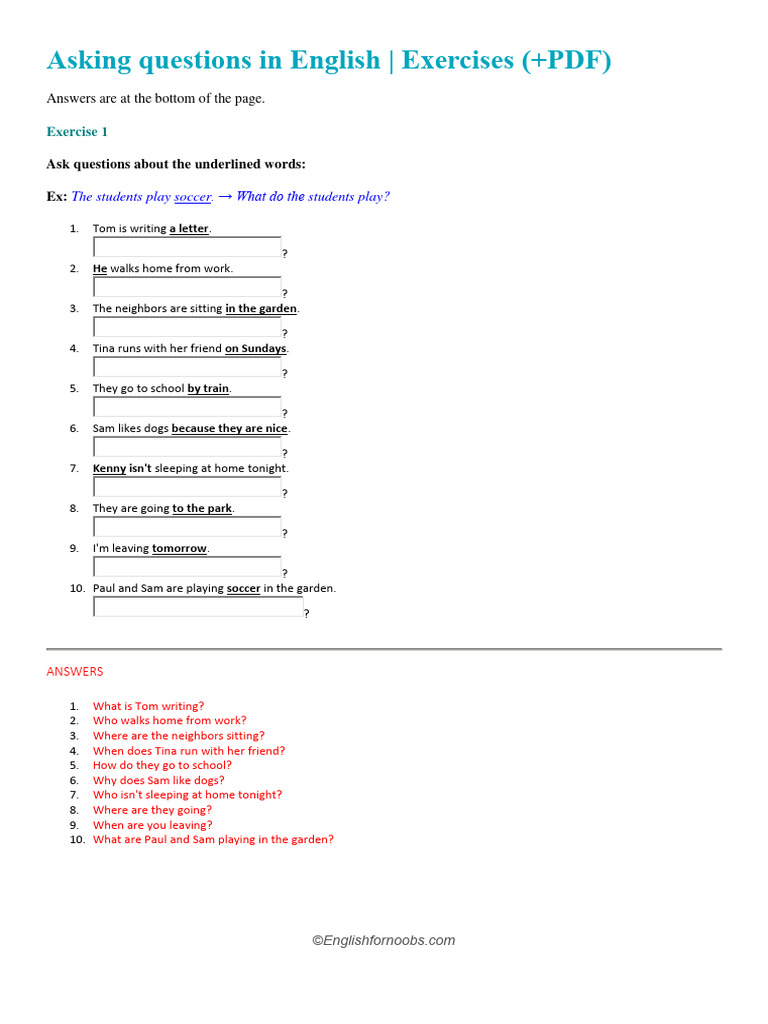 Asking questions in English | Exercises (+PDF)

Answers are at the bottom of the page.

Exercise 1

Ask questions about the underlined words:

Ex: The students play soccer. → What do the students play?

1. Tom is writing a letter.
?
2. He walks home from work.
?
3. The neighbors are sitting in the garden.
?
4. Tina runs with her friend on Sundays.
?
5. They go to school by train.
?
6. Sam likes dogs because they are nice.
?
7. Kenny isn't sleeping at home tonight.
?
8. They are going to the park.
?
9. I'm leaving tomorrow.
?
10. Paul and Sam are playing soccer in the garden.
?

ANSWERS

1. What is Tom writing?
2. Who walks home from work?
3. Where are the neighbors sitting?
4. When does Tina run with her friend?
5. How do they go to school?
6. Why does Sam like dogs?
7. Who isn't sleeping at home tonight?
8. Where are they going?
9. When are you leaving?
10. What are Paul and Sam playing in the garden?

©Englishfornoobs.com